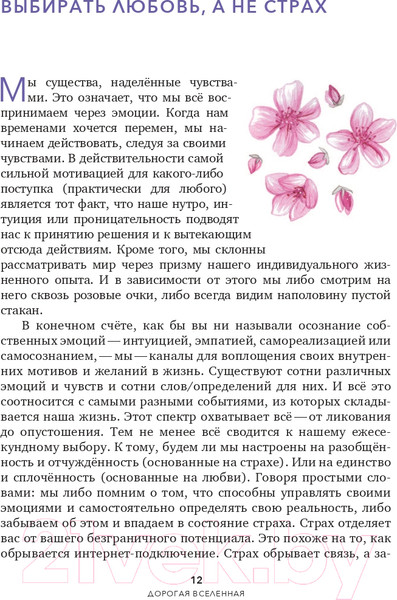 ВЫБИРАТЬ ЛЮБОВЬ, А НЕ СТРАХ

Мы существа, наделённые чувствами. Это означает, что мы всё воспринимаем через эмоции. Когда нам временами хочется перемен, мы начинаем действовать, следуя за своими чувствами. В действительности самой сильной мотивацией для какого-либо поступка (практически для любого) является тот факт, что наше нутро, интуиция или проницательность подводят нас к принятию решения и к вытекающим отсюда действиям. Кроме того, мы склонны рассматривать мир через призму нашего индивидуального жизненного опыта. И в зависимости от этого мы либо смотрим на него сквозь розовые очки, либо всегда видим наполовину пустой стакан.

В конечном счёте, как бы вы ни называли осознание собственных эмоций — интуицией, эмпатией, самореализацией или самосознанием, — мы — каналы для воплощения своих внутренних мотивов и желаний в жизнь. Существуют сотни различных эмоций и чувств и сотни слов/определений для них. И всё это соотносится с самыми разными событиями, из которых складывается наша жизнь. Этот спектр охватывает всё — от ликования до опустошения. Тем не менее всё сводится к нашему ежесекундному выбору. К тому, будем ли мы настроены на разобщённость и отчуждённость (основанные на страхе). Или на единство и сплочённость (основанные на любви). Говоря простыми словами: мы либо помним о том, что способны управлять своими эмоциями и самостоятельно определять свою реальность, либо забываем об этом и впадаем в состояние страха. Страх отделяет вас от вашего безграничного потенциала. Это похоже на то, как обрывается интернет-подключение. Страх обрывает связь, а за-

12
ДОРОГАЯ ВСЕЛЕННАЯ

21vek.by